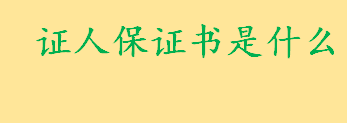 证人保证书是什么